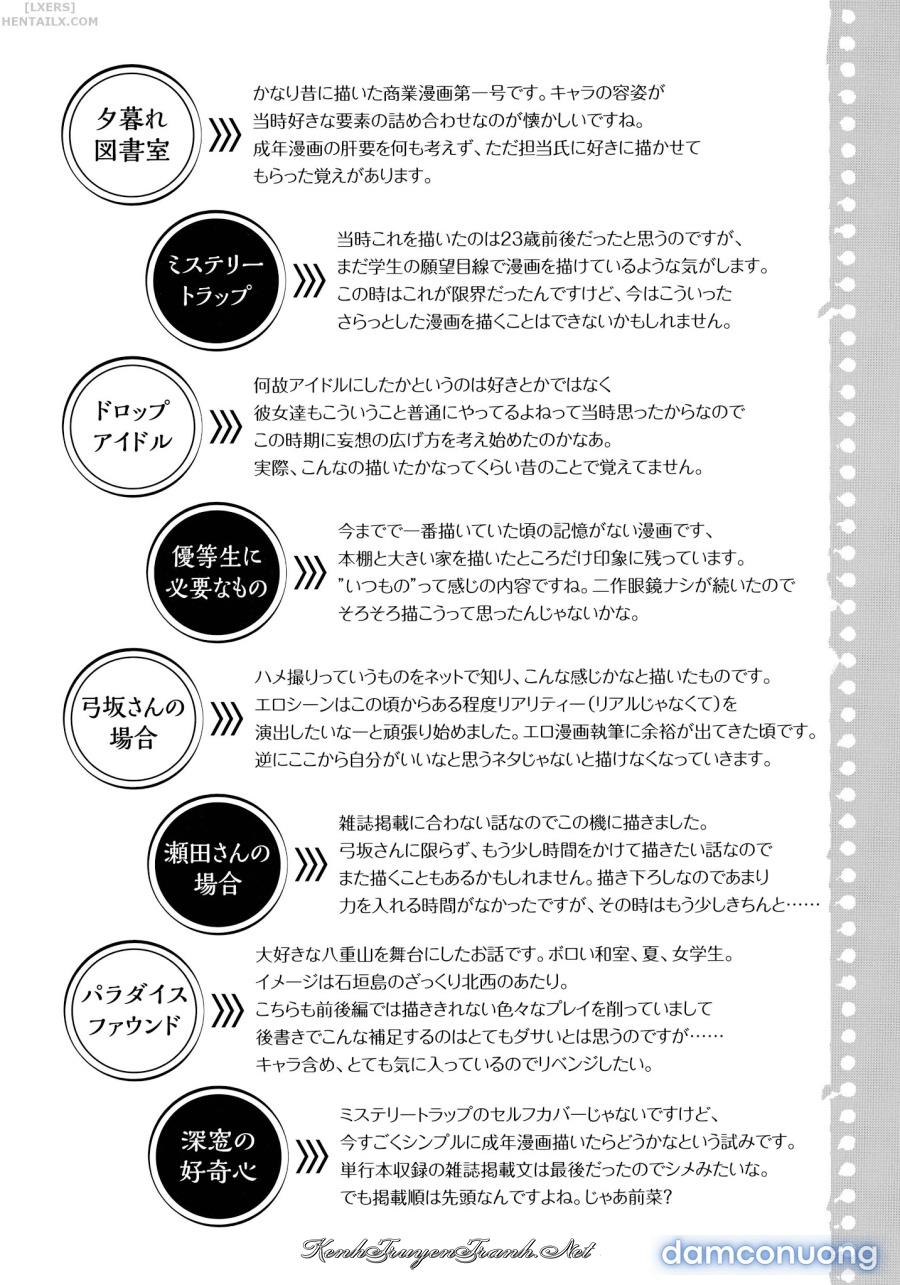 [LXERS]
HENTAILX.COM

夕暮れ図書室
かなり昔に描いた商業漫画第一号です。キャラの容姿が当時好きな要素の詰め合わせなのが懐かしいですね。成年漫画の肝要を何も考えず、ただ担当氏に好きに描かせてもらった覚えがあります。

ミステリートラップ
当時これを描いたのは23歳前後だったと思うのですが、まだ学生の願望目線で漫画を描けているような気がします。この時はこれが限界だったんですけど、今はこういったさらっとした漫画を描くことはできないかもしれません。

ドロップアイドル
何故アイドルにしたかというのは好きとかではなく彼女達もこういうこと普通にやってるよねって当時思ったからなのでこの時期に妄想の広げ方を考え始めたのかなあ。実際、こんなの描いたかなってくらい昔のことで覚えてません。

優等生に必要なもの
今までで一番描いていた頃の記憶がない漫画です、本棚と大きい家を描いたところだけ印象に残っています。"いつもの"って感じの内容ですね。二作眼鏡ナシが続いたのでそろそろ描こうって思ったんじゃないかな。

弓坂さんの場合
ハメ撮りっていうものをネットで知り、こんな感じかなと描いたものです。エロシーンはこの頃からある程度リアリティー（リアルじゃなくて）を演出したいなーと頑張り始めました。エロ漫画執筆に余裕が出てきた頃です。逆にここから自分がいいなと思うネタじゃないと描けなくなっていきます。

瀬田さんの場合
雑誌掲載に合わない話なのでこの機に描きました。弓坂さんに限らず、もう少し時間をかけて描きたい話なのでまた描くこともあるかもしれません。描き下ろしなのであまり力を入れる時間がなかったですが、その時はもう少しきちんと……

パラダイスファウンド
大好きな八重山を舞台にしたお話です。ボロい和室、夏、女学生。イメージは石垣島のざっくり北西のあたり。こちらも前後編では描ききれない色々なプレイを削っていまして後書きでこんな補足するのはとてもダサいとは思うのですが……キャラ含め、とても気に入っているのでリベンジしたい。

深窓の好奇心
ミステリートラップのセルフカバーじゃないですけど、今すごくシンプルに成年漫画描いたらどうかなという試みです。単行本収録の雑誌掲載文は最後だったのでシメみたいな。でも掲載順は先頭なんですよね。じゃあ前菜？

KenhTruyenTranh.Net
damconuong